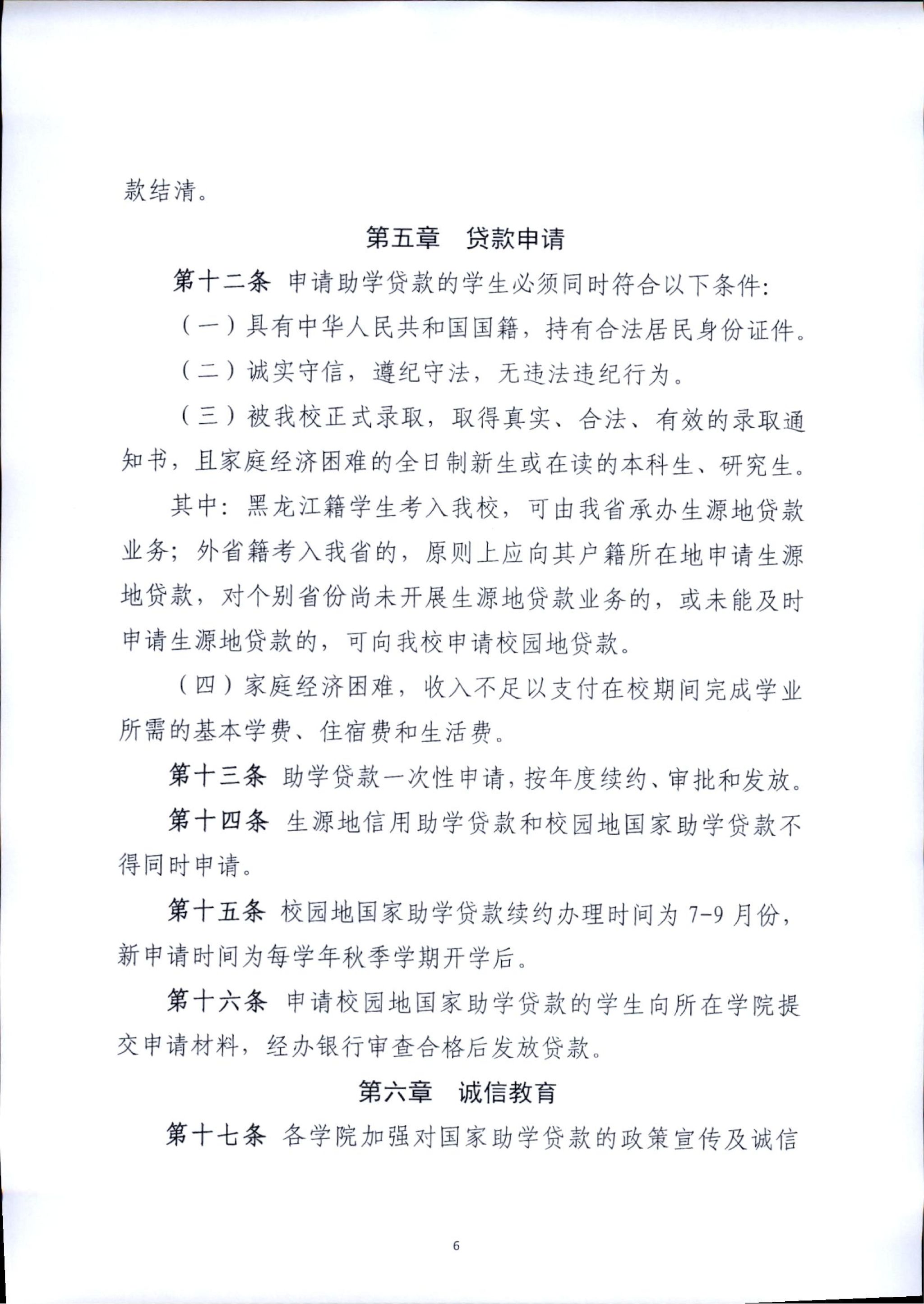 款结清。

第五章　贷款申请

第十二条 申请助学贷款的学生必须同时符合以下条件:

（一）具有中华人民共和国国籍，持有合法居民身份证件。

（二）诚实守信，遵纪守法，无违法违纪行为。

（三）被我校正式录取，取得真实、合法、有效的录取通知书，且家庭经济困难的全日制新生或在读的本科生、研究生。

其中：黑龙江籍学生考入我校，可由我省承办生源地贷款业务；外省籍考入我省的，原则上应向其户籍所在地申请生源地贷款，对个别省份尚未开展生源地贷款业务的，或未能及时申请生源地贷款的，可向我校申请校园地贷款。

（四）家庭经济困难，收入不足以支付在校期间完成学业所需的基本学费、住宿费和生活费。

第十三条 助学贷款一次性申请，按年度续约、审批和发放。

第十四条 生源地信用助学贷款和校园地国家助学贷款不得同时申请。

第十五条 校园地国家助学贷款续约办理时间为 7-9 月份，新申请时间为每学年秋季学期开学后。

第十六条 申请校园地国家助学贷款的学生向所在学院提交申请材料，经办银行审查合格后发放贷款。

第六章　诚信教育

第十七条 各学院加强对国家助学贷款的政策宣传及诚信

6